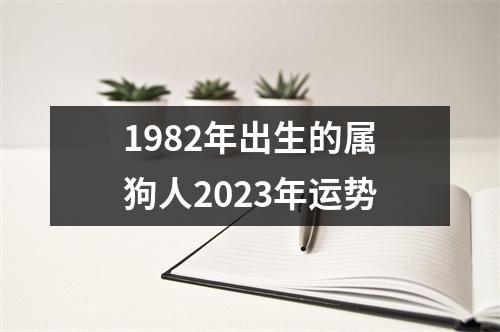 1982年出生的属狗人2023年运势